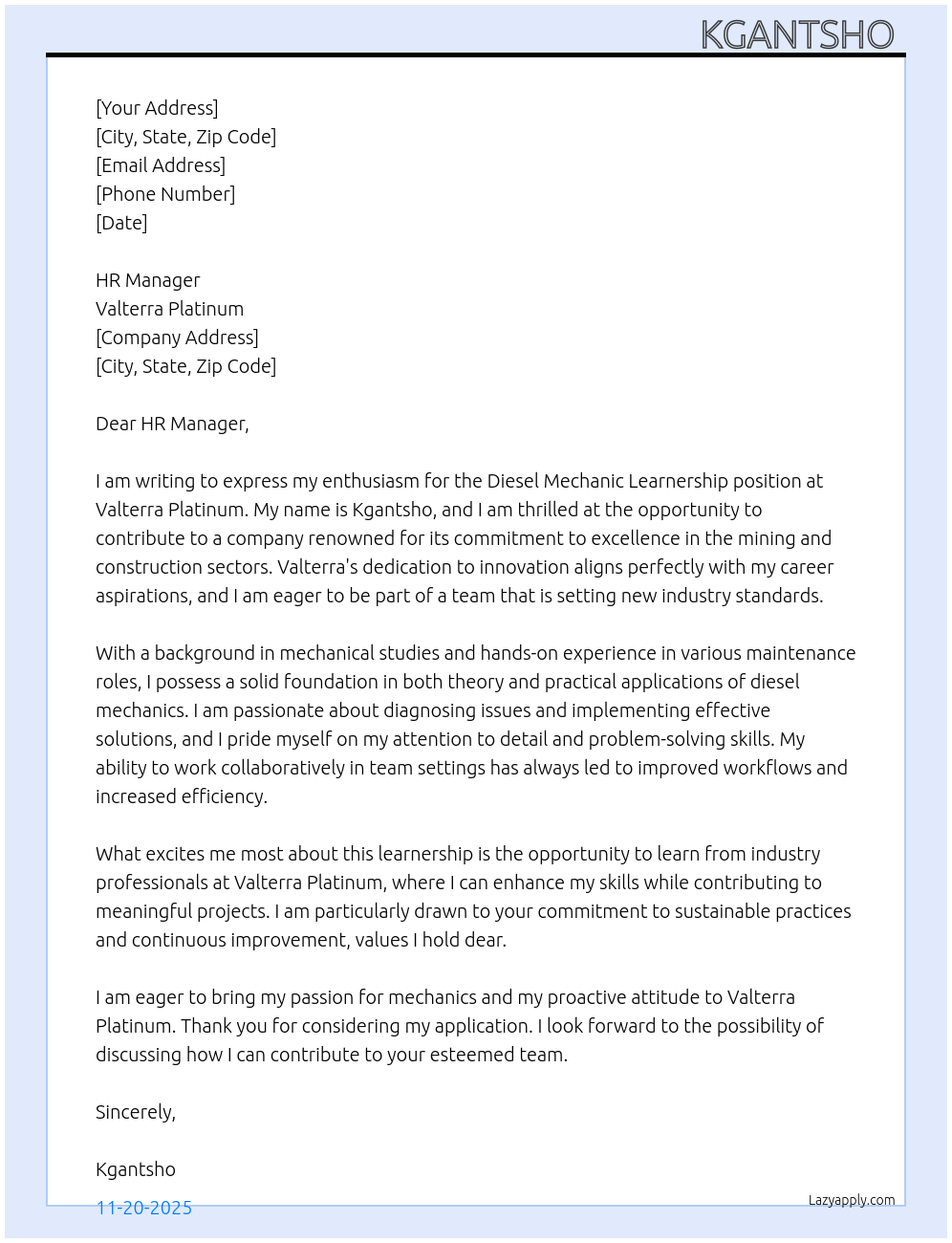 KGANTSHO

[Your Address]
[City, State, Zip Code]
[Email Address]
[Phone Number]
[Date]

HR Manager
Valterra Platinum
[Company Address]
[City, State, Zip Code]

Dear HR Manager,

I am writing to express my enthusiasm for the Diesel Mechanic Learnership position at Valterra Platinum. My name is Kgantsho, and I am thrilled at the opportunity to contribute to a company renowned for its commitment to excellence in the mining and construction sectors. Valterra's dedication to innovation aligns perfectly with my career aspirations, and I am eager to be part of a team that is setting new industry standards.

With a background in mechanical studies and hands-on experience in various maintenance roles, I possess a solid foundation in both theory and practical applications of diesel mechanics. I am passionate about diagnosing issues and implementing effective solutions, and I pride myself on my attention to detail and problem-solving skills. My ability to work collaboratively in team settings has always led to improved workflows and increased efficiency.

What excites me most about this learnership is the opportunity to learn from industry professionals at Valterra Platinum, where I can enhance my skills while contributing to meaningful projects. I am particularly drawn to your commitment to sustainable practices and continuous improvement, values I hold dear.

I am eager to bring my passion for mechanics and my proactive attitude to Valterra Platinum. Thank you for considering my application. I look forward to the possibility of discussing how I can contribute to your esteemed team.

Sincerely,

Kgantsho

11-20-2025

Lazyapply.com